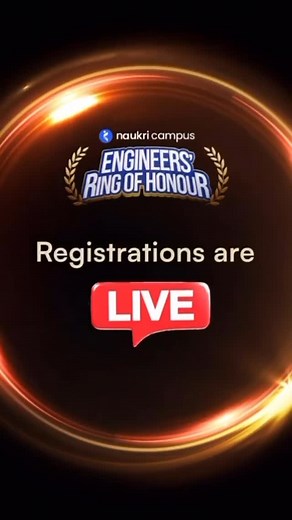 naukri campus

ENGINEERS' RING OF HONOUR

Registrations are

LIVE